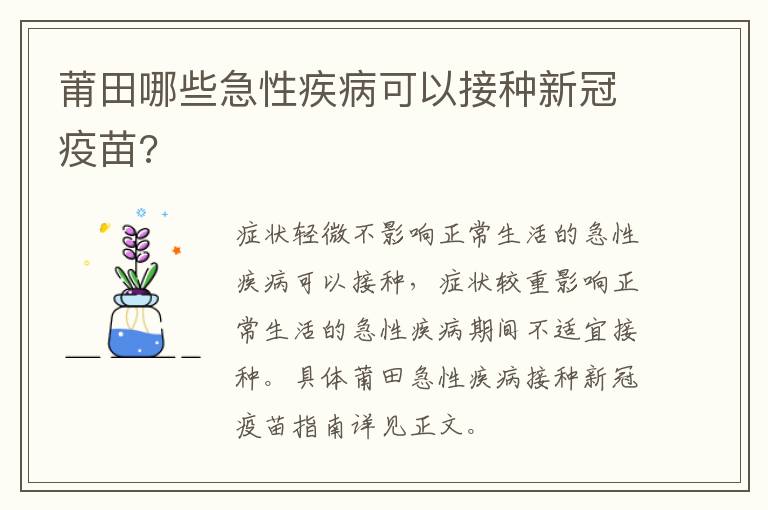 莆田哪些急性疾病可以接种新冠疫苗?

症状轻微不影响正常生活的急性疾病可以接种，症状较重影响正常生活的急性疾病期间不适宜接种。具体莆田急性疾病接种新冠疫苗指南详见正文。